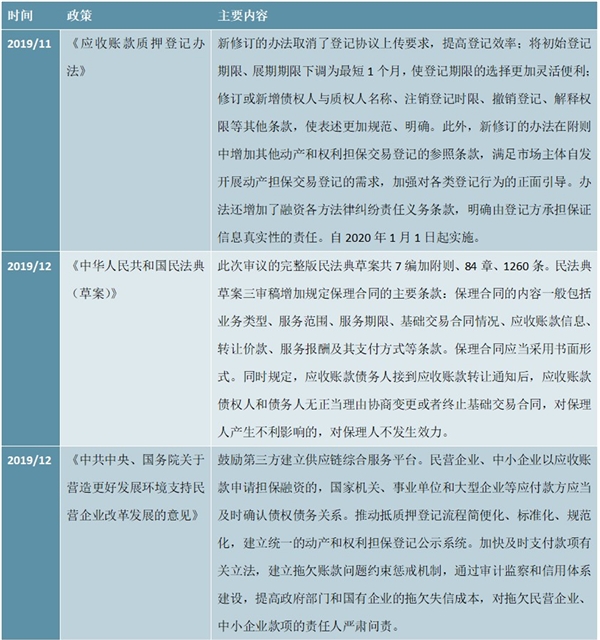 | 时间 | 政策 | 主要内容 |
|---|---|---|
| 2019/11 | 《应收账款质押登记办法》 | 新修订的办法取消了登记协议上传要求，提高登记效率；将初始登记期限、展期期限下调为最短 1 个月，使登记期限的选择更加灵活便利；修订或新增债权人与质权人名称、注销登记时限、撤销登记、解释权限等其他条款，使表述更加规范、明确。此外，新修订的办法在附则中增加其他动产和权利担保交易登记的参照条款，满足市场主体自发开展动产担保交易登记的需求，加强对各类登记行为的正面引导。办法还增加了融资各方法律纠纷责任义务条款，明确由登记方承担保证信息真实性的责任。自 2020 年 1 月 1 日起实施。 |
| 2019/12 | 《中华人民共和国民法典（草案）》 | 此次审议的完整版民法典草案共 7 编加附则、84 章、1260 条。民法典草案三审稿增加规定保理合同的主要条款：保理合同的内容一般包括业务类型、服务范围、服务期限、基础交易合同情况、应收账款信息、转让价款、服务报酬及其支付方式等条款。保理合同应当采用书面形式。同时规定，应收账款债务人接到应收账款转让通知后，应收账款债权人和债务人无正当理由协商变更或者终止基础交易合同，对保理人产生不利影响的，对保理人不发生效力。 |
| 2019/12 | 《中共中央、国务院关于营造更好发展环境支持民营企业改革发展的意见》 | 鼓励第三方建立供应链综合服务平台。民营企业、中小企业以应收账款申请担保融资的，国家机关、事业单位和大型企业等应付款方应当及时确认债权债务关系。推动抵质押登记流程简便化、标准化、规范化，建立统一的动产和权利担保登记公示系统。加快及时支付款项有关立法，建立拖欠账款问题约束惩戒机制，通过审计监察和信用体系建设，提高政府部门和国有企业的拖欠失信成本，对拖欠民营企业、中小企业款项的责任人严肃问责。 |